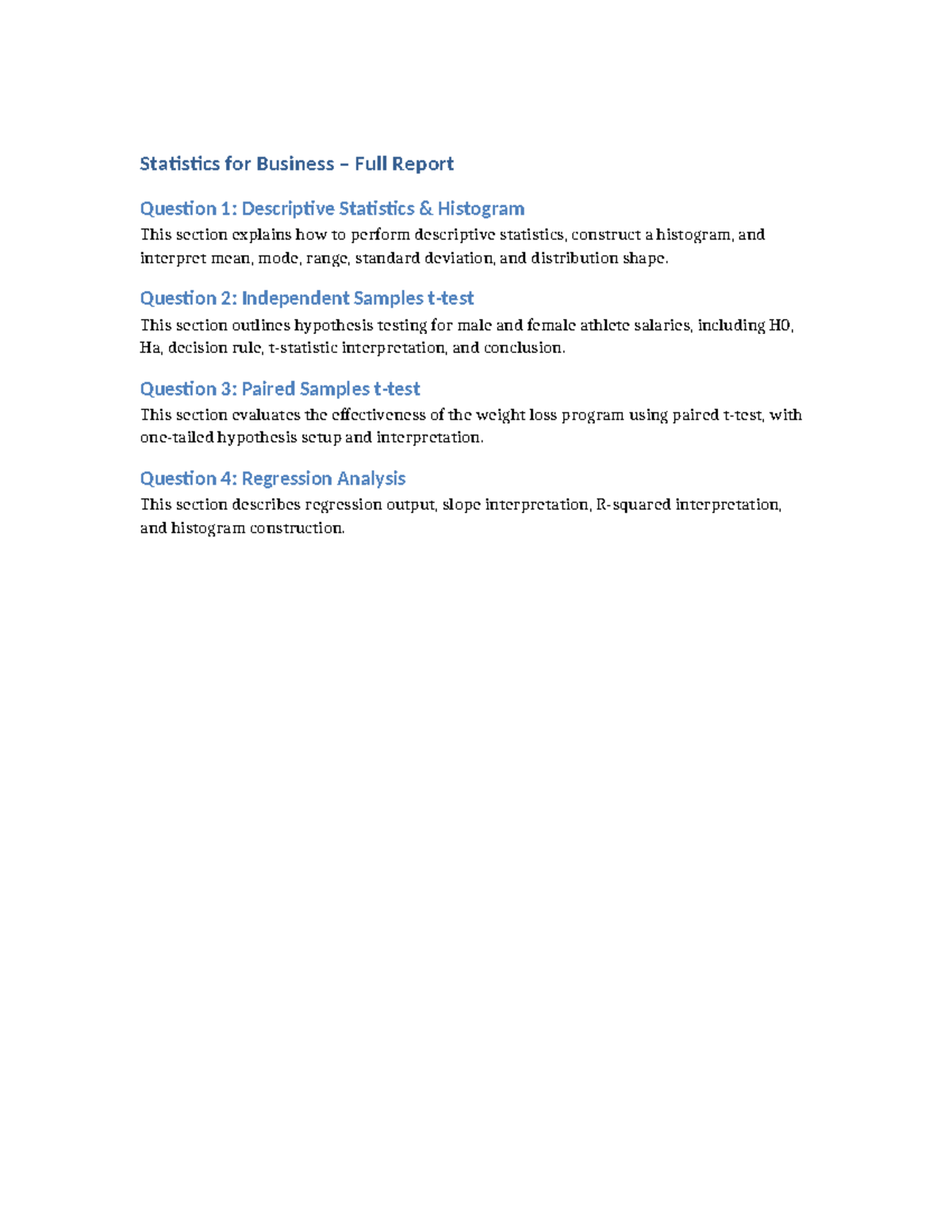 Statistics for Business – Full Report

Question 1: Descriptive Statistics & Histogram

This section explains how to perform descriptive statistics, construct a histogram, and interpret mean, mode, range, standard deviation, and distribution shape.

Question 2: Independent Samples t-test

This section outlines hypothesis testing for male and female athlete salaries, including H0, Ha, decision rule, t-statistic interpretation, and conclusion.

Question 3: Paired Samples t-test

This section evaluates the effectiveness of the weight loss program using paired t-test, with one-tailed hypothesis setup and interpretation.

Question 4: Regression Analysis

This section describes regression output, slope interpretation, R-squared interpretation, and histogram construction.